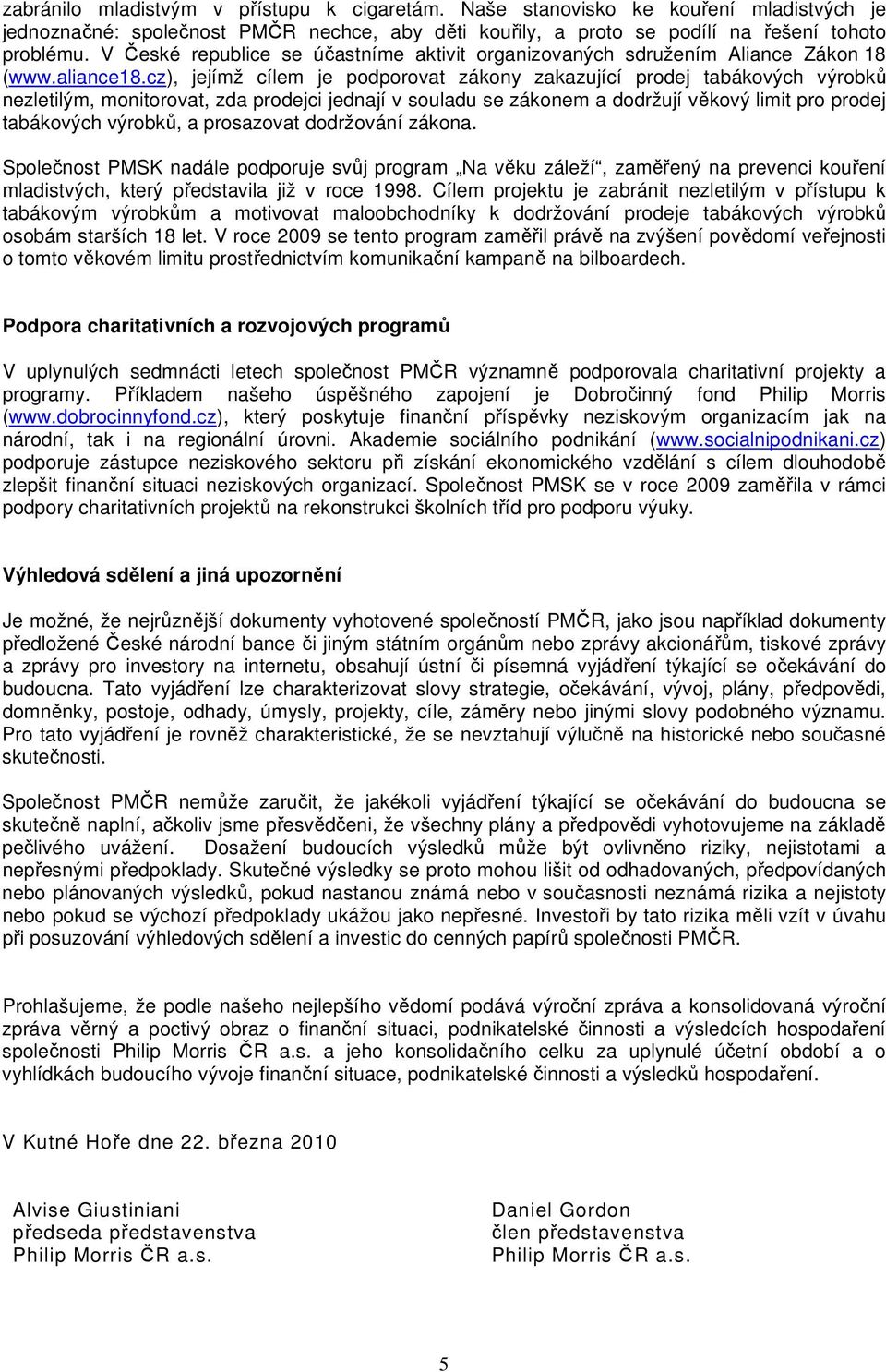 zabránilo mladistvým v přístupu k cigaretám. Naše stanovisko ke kouření mladistvých je jednoznačné: společnost PMČR nechce, aby děti kouřily, a proto se podílí na řešení tohoto problému. V České republice se účastníme aktivit organizovaných sdružením Aliance Zákon 18 (www.aliance18.cz), jejímž cílem je podporovat zákony zakazující prodej tabákových výrobků nezletilým, monitorovat, zda prodejci jednají v souladu se zákonem a dodržují věkový limit pro prodej tabákových výrobků, a prosazovat dodržování zákona.

Společnost PMSK nadále podporuje svůj program „Na věku záleží“, zaměřený na prevenci kouření mladistvých, který představila již v roce 1998. Cílem projektu je zabránit nezletilým v přístupu k tabákovým výrobkům a motivovat maloobchodníky k dodržování prodeje tabákových výrobků osobám starších 18 let. V roce 2009 se tento program zaměřil právě na zvýšení povědomí veřejnosti o tomto věkovém limitu prostřednictvím komunikační kampaně na bilboardech.

Podpora charitativních a rozvojových programů

V uplynulých sedmnácti letech společnost PMČR významně podporovala charitativní projekty a programy. Příkladem našeho úspěšného zapojení je Dobročinný fond Philip Morris (www.dobrocinnyfond.cz), který poskytuje finanční příspěvky neziskovým organizacím jak na národní, tak i na regionální úrovni. Akademie sociálního podnikání (www.socialnipodnikani.cz) podporuje zástupce neziskového sektoru při získání ekonomického vzdělání s cílem dlouhodobě zlepšit finanční situaci neziskových organizací. Společnost PMSK se v roce 2009 zaměřila v rámci podpory charitativních projektů na rekonstrukci školních tříd pro podporu výuky.

Výhledová sdělení a jiná upozornění

Je možné, že nejrůznější dokumenty vyhotovené společností PMČR, jako jsou například dokumenty předložené České národní bance či jiným státním orgánům nebo zprávy akcionářům, tiskové zprávy a zprávy pro investory na internetu, obsahují ústní či písemná vyjádření týkající se očekávání do budoucna. Tato vyjádření lze charakterizovat slovy strategie, očekávání, vývoj, plány, předpovědi, domněnky, postoje, odhady, úmysly, projekty, cíle, záměry nebo jinými slovy podobného významu. Pro tato vyjádření je rovněž charakteristické, že se nevztahují výlučně na historické nebo současné skutečnosti.

Společnost PMČR nemůže zaručit, že jakékoli vyjádření týkající se očekávání do budoucna se skutečně naplní, ačkoliv jsme přesvědčeni, že všechny plány a předpovědi vyhotovujeme na základě pečlivého uvážení. Dosažení budoucích výsledků může být ovlivněno riziky, nejistotami a nepřesnými předpoklady. Skutečné výsledky se proto mohou lišit od odhadovaných, předpovídaných nebo plánovaných výsledků, pokud nastanou známá nebo v současnosti neznámá rizika a nejistoty nebo pokud se výchozí předpoklady ukážou jako nepřesné. Investoři by tato rizika měli vzít v úvahu při posuzování výhledových sdělení a investic do cenných papírů společnosti PMČR.

Prohlašujeme, že podle našeho nejlepšího vědomí podává výroční zpráva a konsolidovaná výroční zpráva věrný a poctivý obraz o finanční situaci, podnikatelské činnosti a výsledcích hospodaření společnosti Philip Morris ČR a.s. a jeho konsolidačního celku za uplynulé účetní období a o vyhlídkách budoucího vývoje finanční situace, podnikatelské činnosti a výsledků hospodaření.

V Kutné Hoře dne 22. března 2010

Alvise Giustiniani
předseda představenstva
Philip Morris ČR a.s.

Daniel Gordon
člen představenstva
Philip Morris ČR a.s.

5